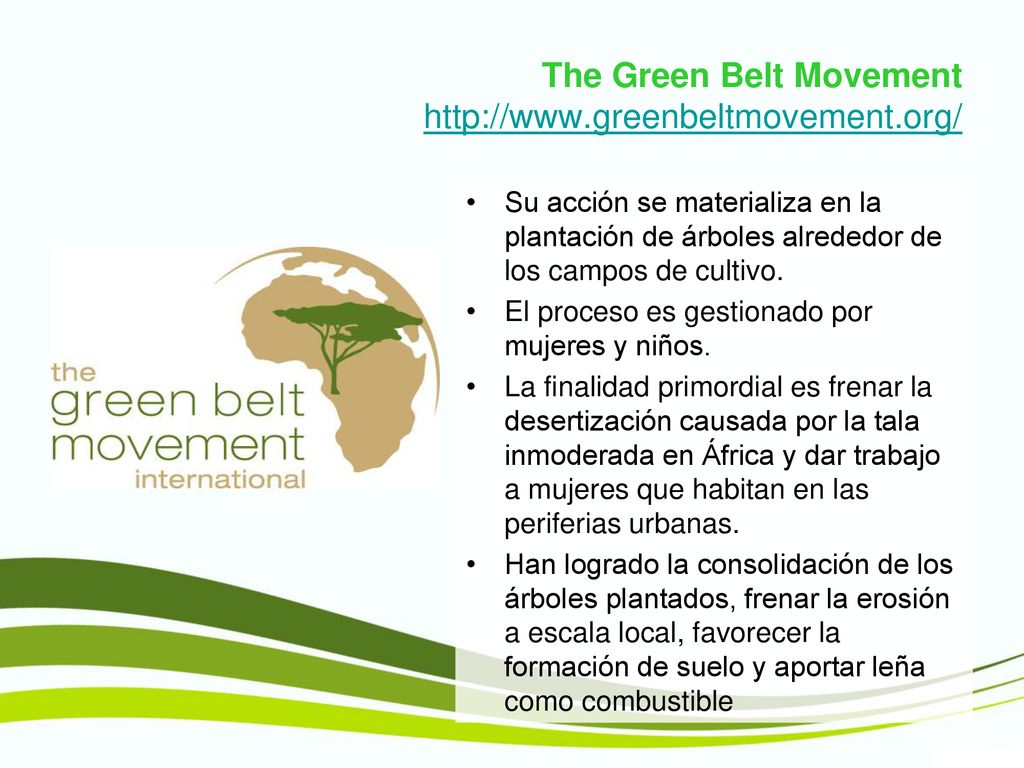 The Green Belt Movement
http://www.greenbeltmovement.org/

the
green belt
movement
international

• Su acción se materializa en la plantación de árboles alrededor de los campos de cultivo.
• El proceso es gestionado por mujeres y niños.
• La finalidad primordial es frenar la desertización causada por la tala inmoderada en África y dar trabajo a mujeres que habitan en las periferias urbanas.
• Han logrado la consolidación de los árboles plantados, frenar la erosión a escala local, favorecer la formación de suelo y aportar leña como combustible